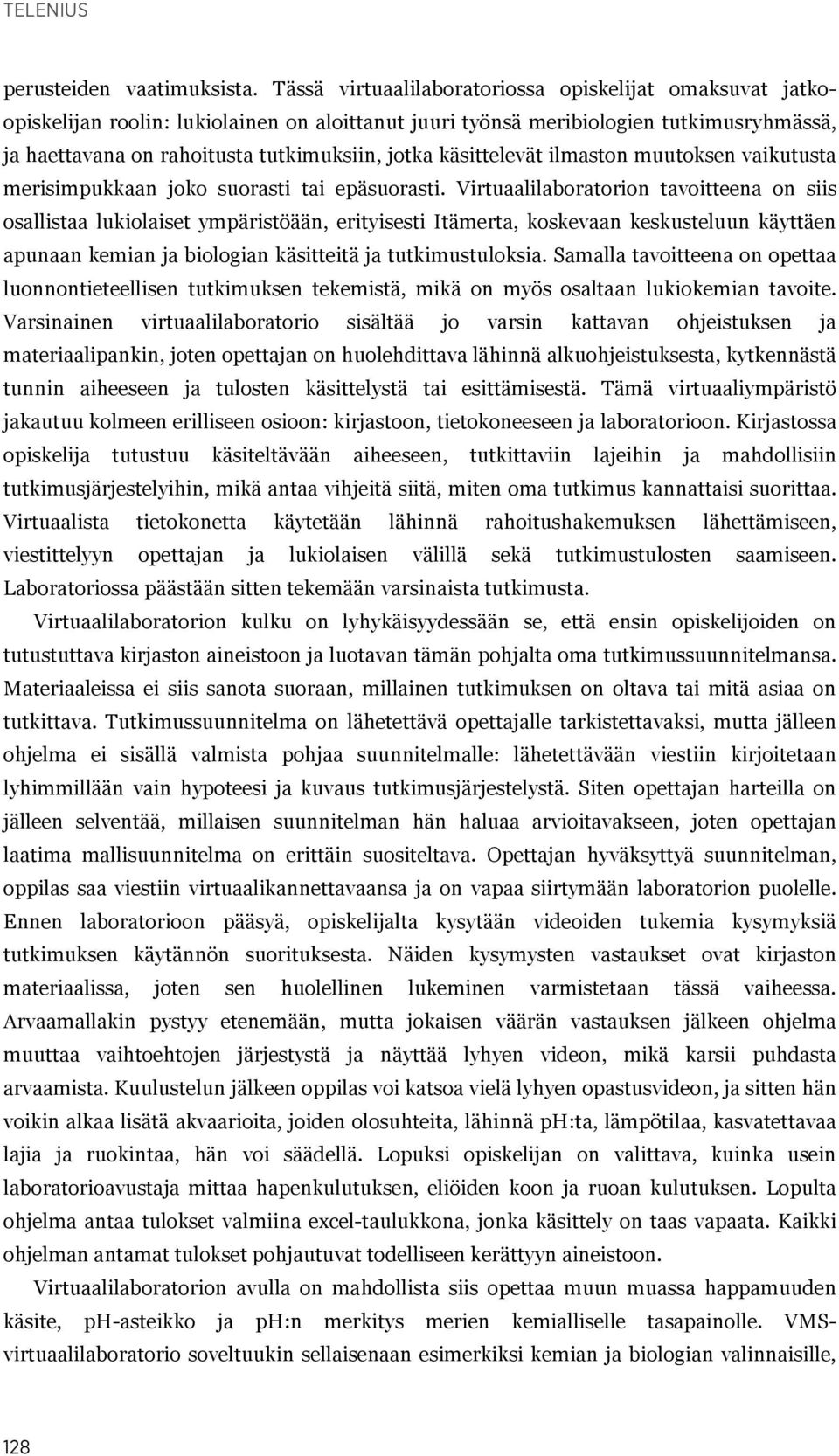 TELENIUS

perusteiden vaatimuksista. Tässä virtuaalilaboratoriossa opiskelijat omaksuvat jatko-opiskelijan roolin: lukiolainen on aloittanut juuri työnsä meribiologien tutkimusryhmässä, ja haettavana on rahoitusta tutkimuksiin, jotka käsittelevät ilmaston muutoksen vaikutusta merisimpukkaan joko suorasti tai epäsuorasti. Virtuaalilaboratorion tavoitteena on siis osallistaa lukiolaiset ympäristöään, erityisesti Itämerta, koskevaan keskusteluun käyttäen apunaan kemian ja biologian käsitteitä ja tutkimustuloksia. Samalla tavoitteena on opettaa luonnontieteellisen tutkimuksen tekemistä, mikä on myös osaltaan lukiokemian tavoite. Varsinainen virtuaalilaboratorio sisältää jo varsin kattavan ohjeistuksen ja materiaalipankin, joten opettajan on huolehdittava lähinnä alkuohjeistuksesta, kytkennästä tunnin aiheeseen ja tulosten käsittelystä tai esittämisestä. Tämä virtuaaliympäristö jakautuu kolmeen erilliseen osioon: kirjastoon, tietokoneeseen ja laboratorioon. Kirjastossa opiskelija tutustuu käsiteltävään aiheeseen, tutkittaviin lajeihin ja mahdollisiin tutkimusjärjestelyihin, mikä antaa vihjeitä siitä, miten oma tutkimus kannattaisi suorittaa. Virtuaalista tietokonetta käytetään lähinnä rahoitushakemuksen lähettämiseen, viestittelyyn opettajan ja lukiolaisen välillä sekä tutkimustulosten saamiseen. Laboratoriossa päästään sitten tekemään varsinaista tutkimusta.

Virtuaalilaboratorion kulku on lyhykäisyydessään se, että ensin opiskelijoiden on tutustuttava kirjaston aineistoon ja luotavan tämän pohjalta oma tutkimussuunnitelmansa. Materiaaleissa ei siis sanota suoraan, millainen tutkimuksen on oltava tai mitä asiaa on tutkittava. Tutkimussuunnitelma on lähetettävä opettajalle tarkistettavaksi, mutta jälleen ohjelma ei sisällä valmista pohjaa suunnitelmalle: lähetettävään viestiin kirjoitetaan lyhimmillään vain hypoteesi ja kuvaus tutkimusjärjestelystä. Siten opettajan harteilla on jälleen selventää, millaisen suunnitelman hän haluaa arvioitavakseen, joten opettajan laatima mallisuunnitelma on erittäin suositeltava. Opettajan hyväksyttyä suunnitelman, oppilas saa viestiin virtuaalikannettavaansa ja on vapaa siirtymään laboratorion puolelle. Ennen laboratorioon pääsyä, opiskelijalta kysytään videoiden tukemia kysymyksiä tutkimuksen käytännön suorituksesta. Näiden kysymysten vastaukset ovat kirjaston materiaalissa, joten sen huolellinen lukeminen varmistetaan tässä vaiheessa. Arvaamallakin pystyy etenemään, mutta jokaisen väärän vastauksen jälkeen ohjelma muuttaa vaihtoehtojen järjestystä ja näyttää lyhyen videon, mikä karsii puhdasta arvaamista. Kuulustelun jälkeen oppilas voi katsoa vielä lyhyen opastusvideon, ja sitten hän voikin alkaa lisätä akvaarioita, joiden olosuhteita, lähinnä pH:ta, lämpötilaa, kasvatettavaa lajia ja ruokintaa, hän voi säädellä. Lopuksi opiskelijan on valittava, kuinka usein laboratorioavustaja mittaa hapenkulutuksen, eliöiden koon ja ruoan kulutuksen. Lopulta ohjelma antaa tulokset valmiina excel-taulukkona, jonka käsittely on taas vapaata. Kaikki ohjelman antamat tulokset pohjautuvat todelliseen kerättyyn aineistoon.

Virtuaalilaboratorion avulla on mahdollista siis opettaa muun muassa happamuuden käsite, pH-asteikko ja pH:n merkitys merien kemialliselle tasapainolle. VMS-virtuaalilaboratorio soveltuukin sellaisenaan esimerkiksi kemian ja biologian valinnaisille,

128